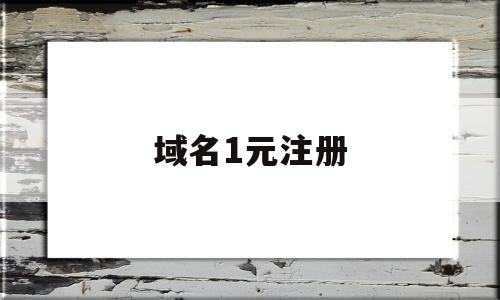 域名1元注册